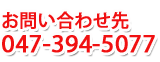 お問い合わせ先
047-394-5077